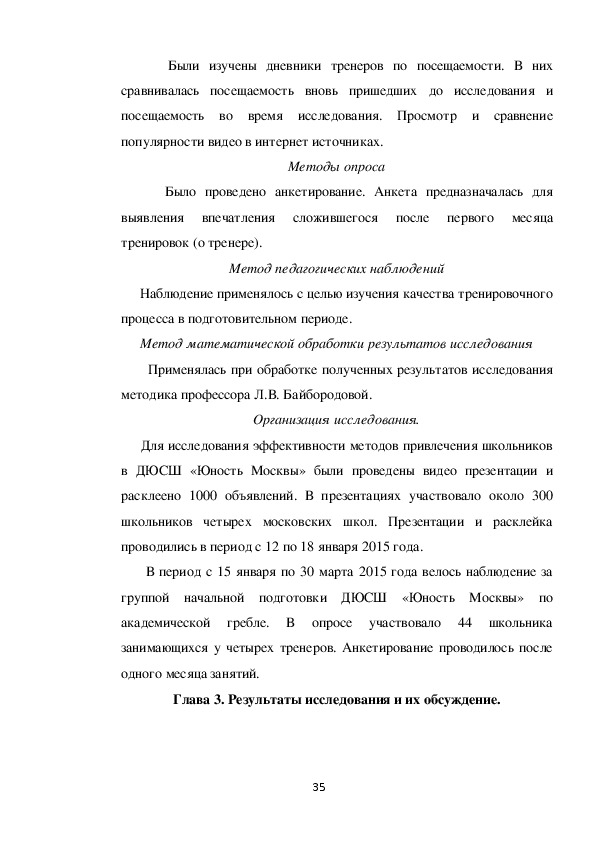 Были изучены дневники тренеров по посещаемости. В них сравнивалась посещаемость вновь пришедших до исследования и посещаемость во время исследования. Просмотр и сравнение популярности видео в интернет источниках.

Методы опроса

Было проведено анкетирование. Анкета предназначалась для выявления впечатления сложившегося после первого месяца тренировок (о тренере).

Метод педагогических наблюдений

Наблюдение применялось с целью изучения качества тренировочного процесса в подготовительном периоде.

Метод математической обработки результатов исследования

Применялась при обработке полученных результатов исследования методика профессора Л.В. Байбородовой.

Организация исследования.

Для исследования эффективности методов привлечения школьников в ДЮСШ «Юность Москвы» были проведены видео презентации и расклеено 1000 объявлений. В презентациях участвовало около 300 школьников четырех московских школ. Презентации и расклейка проводились в период с 12 по 18 января 2015 года.

В период с 15 января по 30 марта 2015 года велось наблюдение за группой начальной подготовки ДЮСШ «Юность Москвы» по академической гребле. В опросе участвовало 44 школьника занимающихся у четырех тренеров. Анкетирование проводилось после одного месяца занятий.

Глава 3. Результаты исследования и их обсуждение.

35